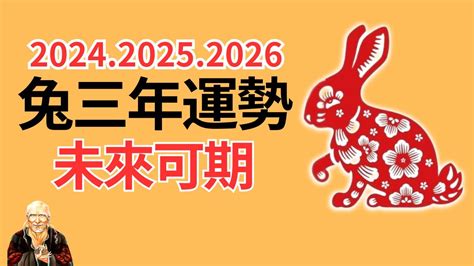 2024.2025.2026
兔三年運勢
未來可期